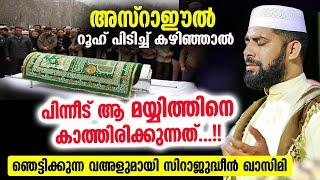 അസ്റാഈൽ
റൂഹ് പിടിച്ച് കഴിഞ്ഞാൽ

പിന്നീട് ആ മയ്യിത്തിനെ
കാത്തിരിക്കുന്നത്...!!

ഞെട്ടിക്കുന്ന വഅളുമായി സിറാജുദ്ധീൻ ഖാസിമി